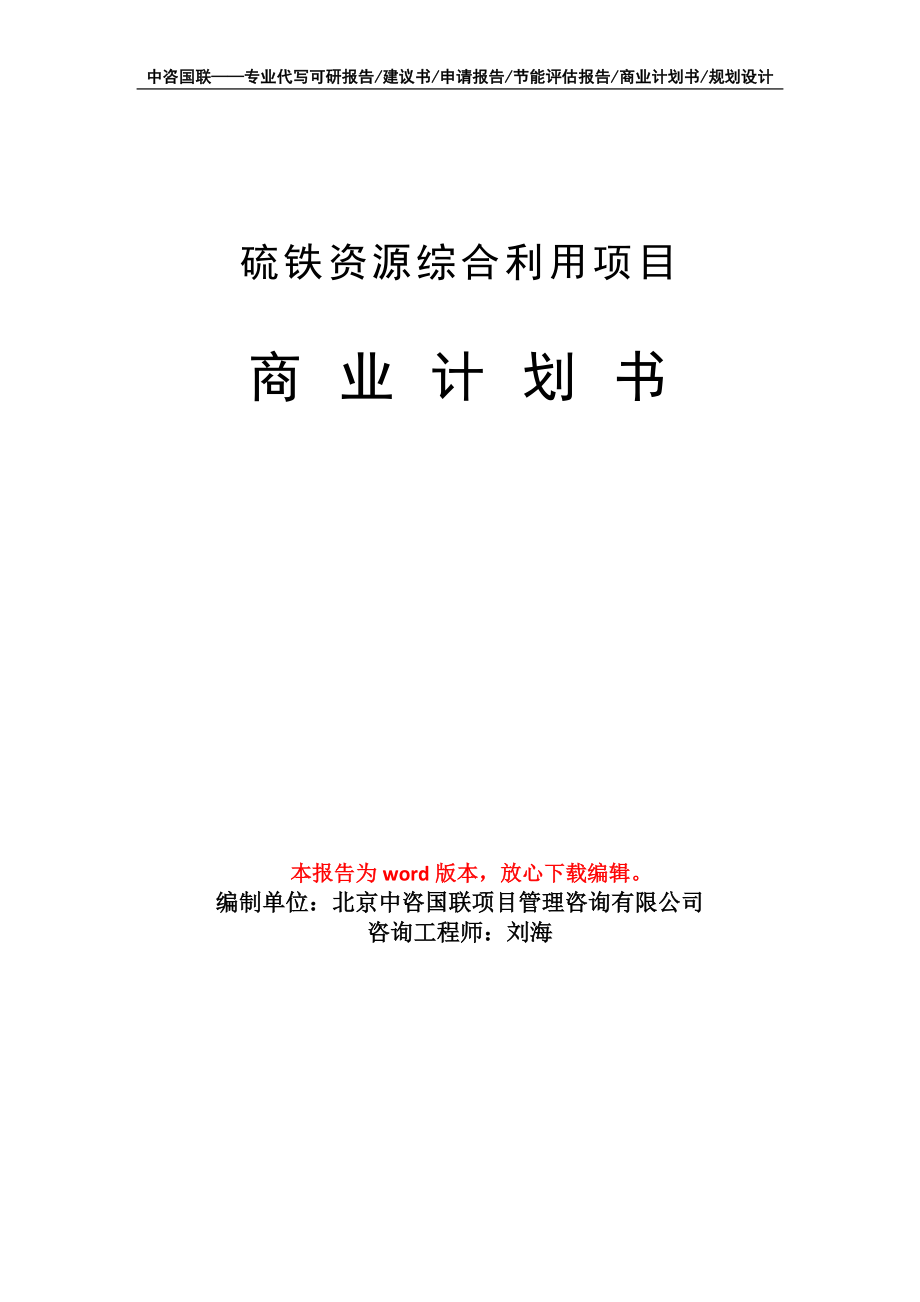 中咨国联——专业代写可研报告/建议书/申请报告/节能评估报告/商业计划书/规划设计

硫铁资源综合利用项目

商 业 计 划 书

本报告为 word 版本，放心下载编辑。
编制单位：北京中咨国联项目管理咨询有限公司
咨询工程师：刘海